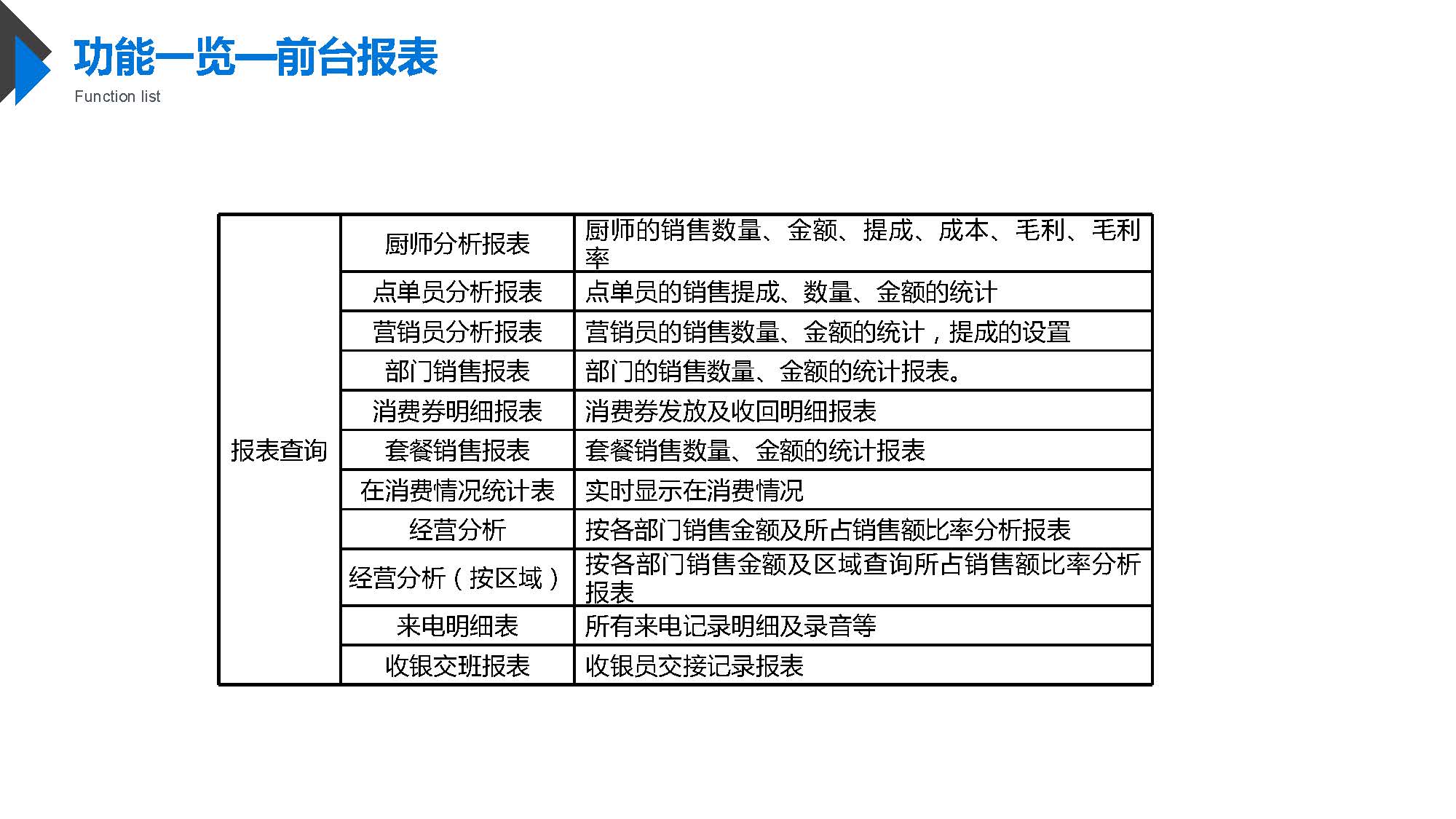 功能一览—前台报表

Function list

| 报表查询 | 厨师分析报表 | 厨师的销售数量、金额、提成、成本、毛利、毛利率 |
|---|---|---|
| | 点单员分析报表 | 点单员的销售提成、数量、金额的统计 |
| | 营销员分析报表 | 营销员的销售数量、金额的统计，提成的设置 |
| | 部门销售报表 | 部门的销售数量、金额的统计报表。 |
| | 消费券明细报表 | 消费券发放及收回明细报表 |
| | 套餐销售报表 | 套餐销售数量、金额的统计报表 |
| | 在消费情况统计表 | 实时显示在消费情况 |
| | 经营分析 | 按各部门销售金额及所占销售额比率分析报表 |
| | 经营分析（按区域） | 按各部门销售金额及区域查询所占销售额比率分析报表 |
| | 来电明细表 | 所有来电记录明细及录音等 |
| | 收银交班报表 | 收银员交接记录报表 |